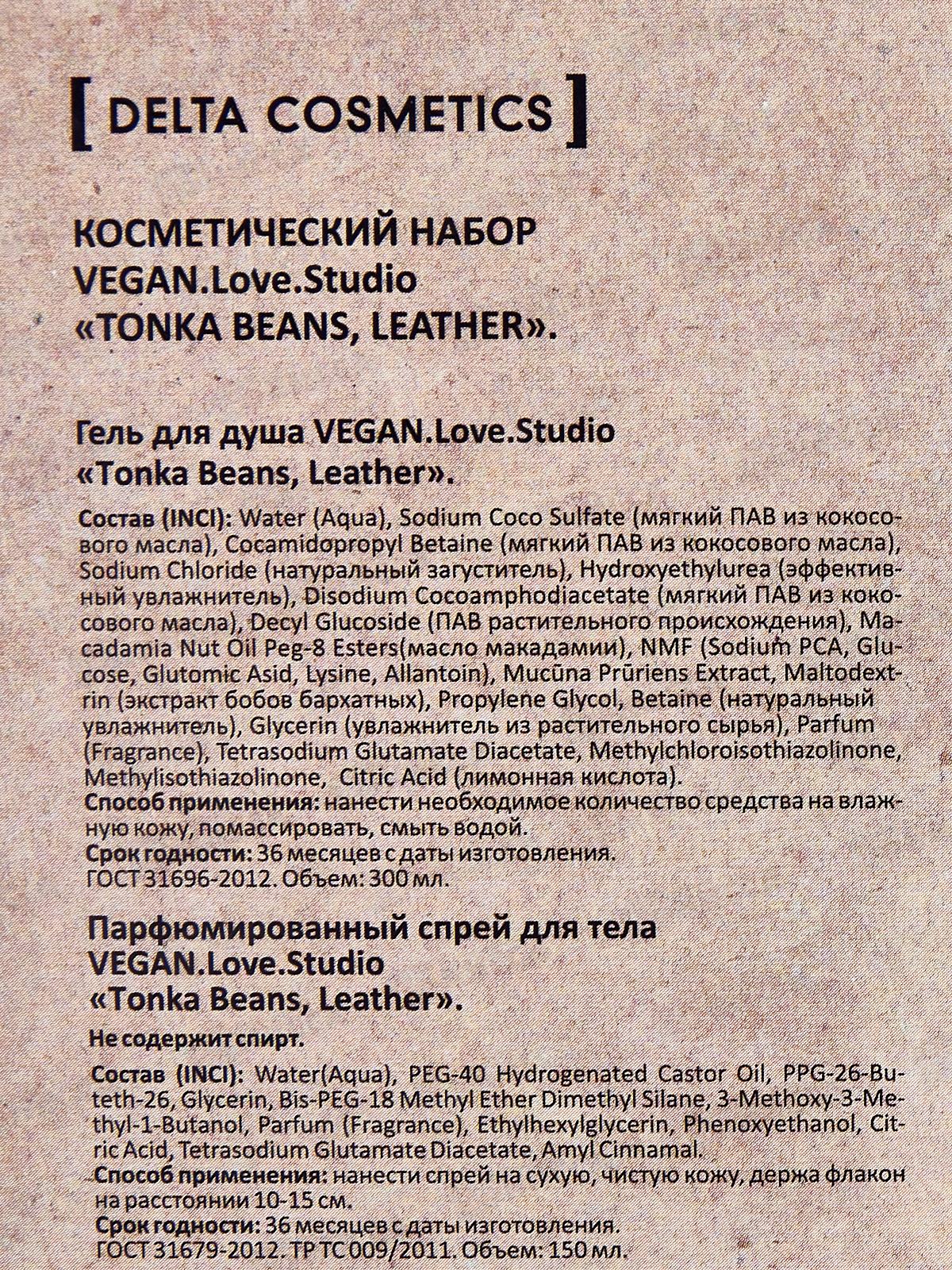 [ DELTA COSMETICS ]

КОСМЕТИЧЕСКИЙ НАБОР
VEGAN.Love.Studio
«TONKA BEANS, LEATHER».

Гель для душа VEGAN.Love.Studio
«Tonka Beans, Leather».

Состав (INCI): Water (Aqua), Sodium Coco Sulfate (мягкий ПАВ из кокосового масла), Cocamidopropyl Betaine (мягкий ПАВ из кокосового масла), Sodium Chloride (натуральный загуститель), Hydroxyethylurea (эффективный увлажнитель), Disodium Cocoamphodiacetate (мягкий ПАВ из кокосового масла), Decyl Glucoside (ПАВ растительного происхождения), Macadamia Nut Oil Peg-8 Esters(масло макадамии), NMF (Sodium PCA, Glucose, Glutomic Asid, Lysine, Allantoin), Mucūna Prūriens Extract, Maltodextrin (экстракт бобов бархатных), Propylene Glycol, Betaine (натуральный увлажнитель), Glycerin (увлажнитель из растительного сырья), Parfum (Fragrance), Tetrasodium Glutamate Diacetate, Methylchloroisothiazolinone, Methylisothiazolinone, Citric Acid (лимонная кислота).
Способ применения: нанести необходимое количество средства на влажную кожу, помассировать, смыть водой.
Срок годности: 36 месяцев с даты изготовления.
ГОСТ 31696-2012. Объем: 300 мл.

Парфюмированный спрей для тела
VEGAN.Love.Studio
«Tonka Beans, Leather».

Не содержит спирт.

Состав (INCI): Water(Aqua), PEG-40 Hydrogenated Castor Oil, PPG-26-Buteth-26, Glycerin, Bis-PEG-18 Methyl Ether Dimethyl Silane, 3-Methoxy-3-Methyl-1-Butanol, Parfum (Fragrance), Ethylhexylglycerin, Phenoxyethanol, Citric Acid, Tetrasodium Glutamate Diacetate, Amyl Cinnamal.
Способ применения: нанести спрей на сухую, чистую кожу, держа флакон на расстоянии 10-15 см.
Срок годности: 36 месяцев с даты изготовления.
ГОСТ 31679-2012. ТР ТС 009/2011. Объем: 150 мл.